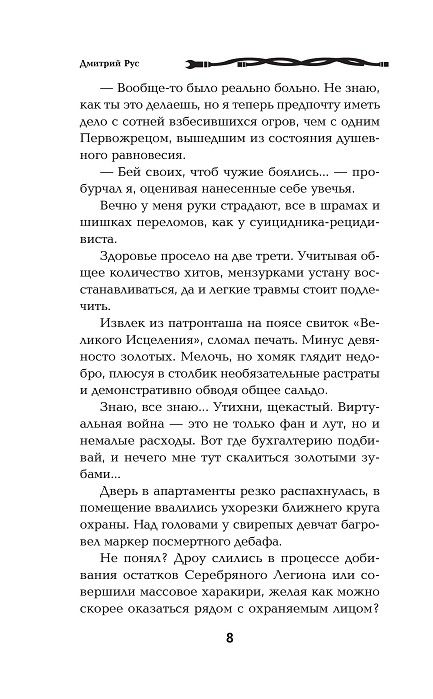 Дмитрий Рус

— Вообще-то было реально больно. Не знаю, как ты это делаешь, но я теперь предпочту иметь дело с сотней взбесившихся огров, чем с одним Первожрецом, вышедшим из состояния душевного равновесия.

— Бей своих, чтоб чужие боялись... — пробурчал я, оценивая нанесенные себе увечья.

Вечно у меня руки страдают, все в шрамах и шишках переломов, как у суицидника-рецидивиста.

Здоровье просело на две трети. Учитывая общее количество хитов, мензурками устану восстанавливаться, да и легкие травмы стоит подлечить.

Извлек из патронташа на поясе свиток «Великого Исцеления», сломал печать. Минус девяносто золотых. Мелочь, но хомяк глядит недобро, плюсуя в столбик необязательные растраты и демонстративно обводя общее сальдо.

Знаю, все знаю... Утихни, щекастый. Виртуальная война — это не только фан и лут, но и немалые расходы. Вот где бухгалтерию подбивай, и нечего мне тут скалиться золотыми зубами...

Дверь в апартаменты резко распахнулась, в помещение ввалились ухорезки ближнего круга охраны. Над головами у свирепых девчат багровел маркер посмертного дебафа.

Не понял? Дроу слились в процессе добивания остатков Серебряного Легиона или совершили массовое харакири, желая как можно скорее оказаться рядом с охраняемым лицом?

8